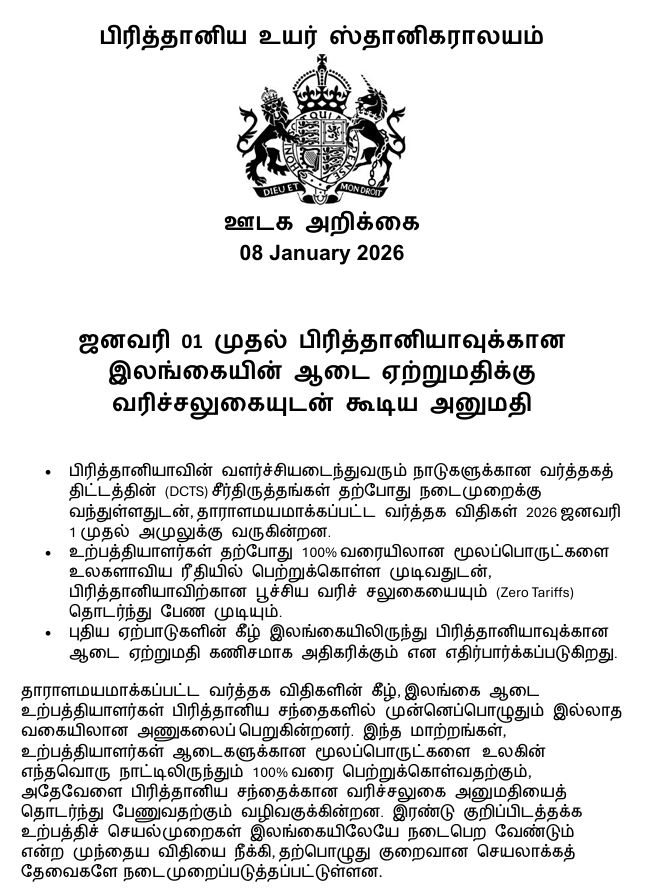 பிரித்தானிய உயர் ஸ்தானிகராலயம்

DIEU ET MON DROIT

ஊடக அறிக்கை
08 January 2026

ஜனவரி 01 முதல் பிரித்தானியாவுக்கான இலங்கையின் ஆடை ஏற்றுமதிக்கு வரிச்சலுகையுடன் கூடிய அனுமதி

• பிரித்தானியாவின் வளர்ச்சியடைந்துவரும் நாடுகளுக்கான வர்த்தகத் திட்டத்தின் (DCTS) சீர்திருத்தங்கள் தற்போது நடைமுறைக்கு வந்துள்ளதுடன், தாராளமயமாக்கப்பட்ட வர்த்தக விதிகள் 2026 ஜனவரி 1 முதல் அமுலுக்கு வருகின்றன.
• உற்பத்தியாளர்கள் தற்போது 100% வரையிலான மூலப்பொருட்களை உலகளாவிய ரீதியில் பெற்றுக்கொள்ள முடிவதுடன், பிரித்தானியாவிற்கான பூச்சிய வரிச் சலுகையையும் (Zero Tariffs) தொடர்ந்து பேண முடியும்.
• புதிய ஏற்பாடுகளின் கீழ் இலங்கையிலிருந்து பிரித்தானியாவுக்கான ஆடை ஏற்றுமதி கணிசமாக அதிகரிக்கும் என எதிர்பார்க்கப்படுகிறது.

தாராளமயமாக்கப்பட்ட வர்த்தக விதிகளின் கீழ், இலங்கை ஆடை உற்பத்தியாளர்கள் பிரித்தானிய சந்தைகளில் முன்னெப்பொழுதும் இல்லாத வகையிலான அணுகலைப் பெறுகின்றனர். இந்த மாற்றங்கள், உற்பத்தியாளர்கள் ஆடைகளுக்கான மூலப்பொருட்களை உலகின் எந்தவொரு நாட்டிலிருந்தும் 100% வரை பெற்றுக்கொள்வதற்கும், அதேவேளை பிரித்தானிய சந்தைக்கான வரிச்சலுகை அனுமதியைத் தொடர்ந்து பேணுவதற்கும் வழிவகுக்கின்றன. இரண்டு குறிப்பிடத்தக்க உற்பத்திச் செயல்முறைகள் இலங்கையிலேயே நடைபெற வேண்டும் என்ற முந்தைய விதியை நீக்கி, தற்பொழுது குறைவான செயலாக்கத் தேவைகளே நடைமுறைப்படுத்தப்பட்டுள்ளன.